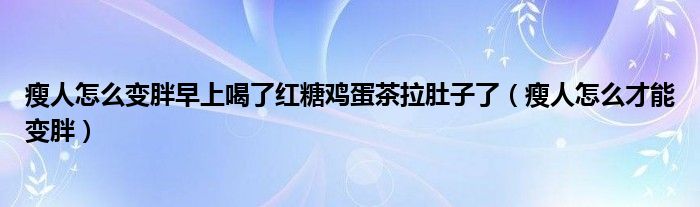 瘦人怎么变胖早上喝了红糖鸡蛋茶拉肚子了（瘦人怎么才能变胖）